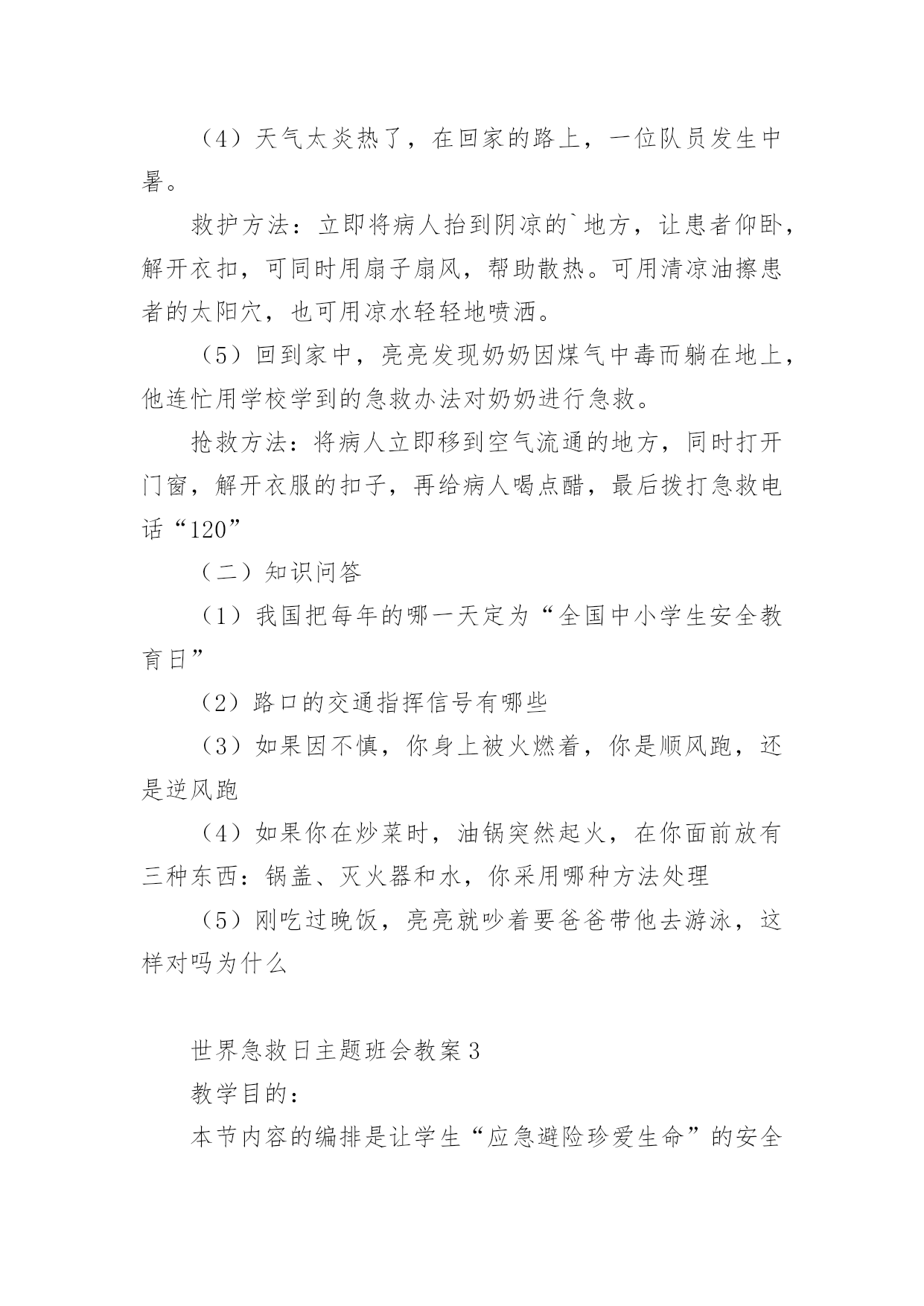 （4）天气太炎热了，在回家的路上，一位队员发生中暑。

救护方法：立即将病人抬到阴凉的`地方，让患者仰卧，解开衣扣，可同时用扇子扇风，帮助散热。可用清凉油擦患者的太阳穴，也可用凉水轻轻地喷洒。

（5）回到家中，亮亮发现奶奶因煤气中毒而躺在地上，他连忙用学校学到的急救办法对奶奶进行急救。

抢救方法：将病人立即移到空气流通的地方，同时打开门窗，解开衣服的扣子，再给病人喝点醋，最后拨打急救电话“120”

（二）知识问答

（1）我国把每年的哪一天定为“全国中小学生安全教育日”

（2）路口的交通指挥信号有哪些

（3）如果因不慎，你身上被火燃着，你是顺风跑，还是逆风跑

（4）如果你在炒菜时，油锅突然起火，在你面前放有三种东西：锅盖、灭火器和水，你采用哪种方法处理

（5）刚吃过晚饭，亮亮就吵着要爸爸带他去游泳，这样对吗为什么

世界急救日主题班会教案3

教学目的：

本节内容的编排是让学生“应急避险珍爱生命”的安全